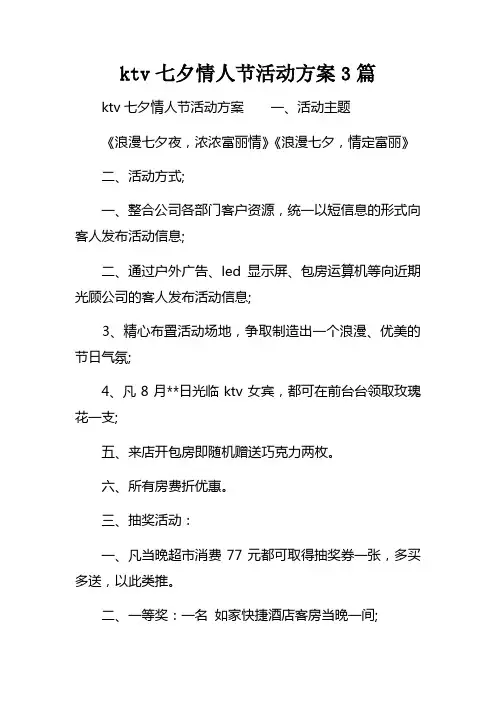 ktv 七夕情人节活动方案 3 篇

ktv 七夕情人节活动方案　　一、活动主题

《浪漫七夕夜，浓浓富丽情》《浪漫七夕，情定富丽》

二、活动方式;

一、整合公司各部门客户资源，统一以短信息的形式向客人发布活动信息;

二、通过户外广告、led 显示屏、包房运算机等向近期光顾公司的客人发布活动信息;

3、精心布置活动场地，争取制造出一个浪漫、优美的节日气氛;

4、凡 8 月**日光临 ktv 女宾，都可在前台台领取玫瑰花一支;

五、来店开包房即随机赠送巧克力两枚。

六、所有房费折优惠。

三、抽奖活动：

一、凡当晚超市消费 77 元都可取得抽奖券一张，多买多送，以此类推。

二、一等奖：一名 如家快捷酒店客房当晚一间;